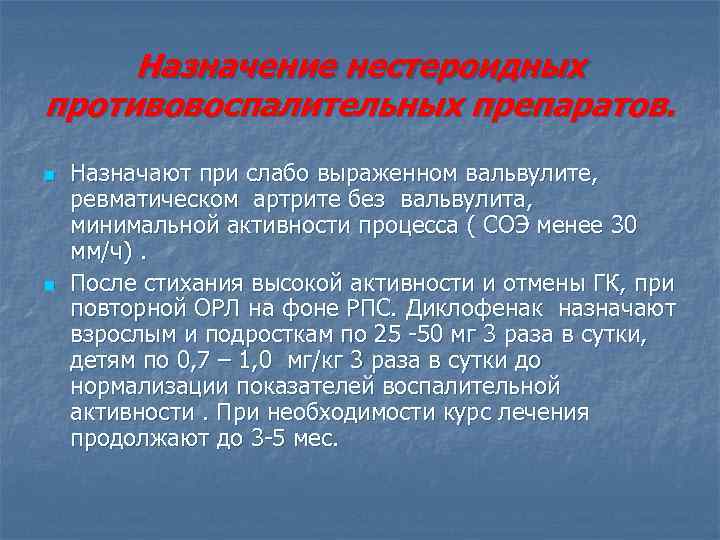 Назначение нестероидных противовоспалительных препаратов.

Назначают при слабо выраженном вальвулите, ревматическом артрите без вальвулита, минимальной активности процесса ( СОЭ менее 30 мм/ч) .

После стихания высокой активности и отмены ГК, при повторной ОРЛ на фоне РПС. Диклофенак назначают взрослым и подросткам по 25 -50 мг 3 раза в сутки, детям по 0,7 – 1,0 мг/кг 3 раза в сутки до нормализации показателей воспалительной активности . При необходимости курс лечения продолжают до 3-5 мес.